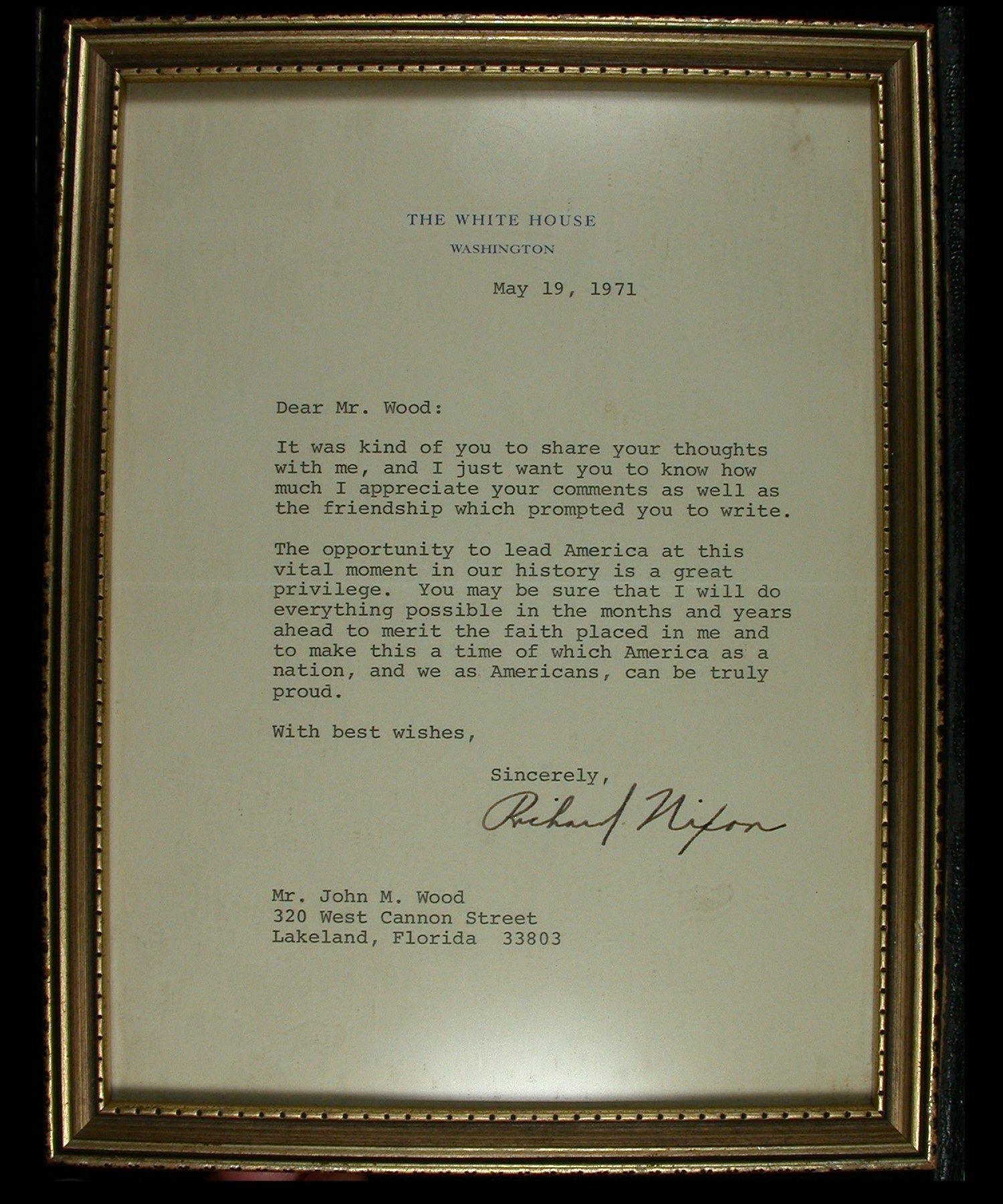 THE WHITE HOUSE
WASHINGTON

May 19, 1971

Dear Mr. Wood:

It was kind of you to share your thoughts with me, and I just want you to know how much I appreciate your comments as well as the friendship which prompted you to write.

The opportunity to lead America at this vital moment in our history is a great privilege. You may be sure that I will do everything possible in the months and years ahead to merit the faith placed in me and to make this a time of which America as a nation, and we as Americans, can be truly proud.

With best wishes,

Sincerely,

Richard Nixon

Mr. John M. Wood
320 West Cannon Street
Lakeland, Florida 33803